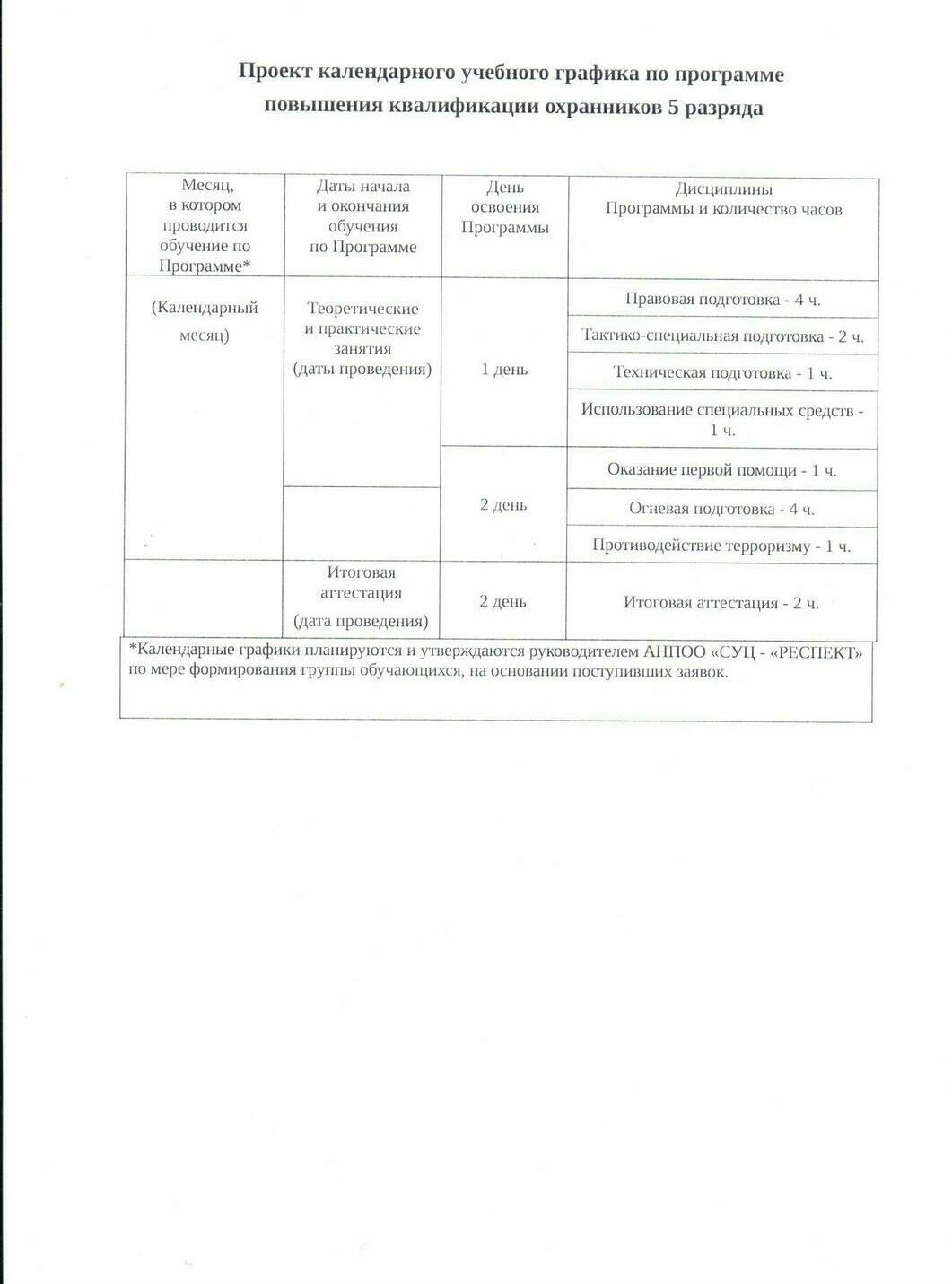 Проект календарного учебного графика по программе повышения квалификации охранников 5 разряда

| Месяц, в котором проводится обучение по Программе* | Даты начала и окончания обучения по Программе | День освоения Программы | Дисциплины Программы и количество часов |
|---|---|---|---|
| (Календарный месяц) | Теоретические и практические занятия (даты проведения) | 1 день | Правовая подготовка - 4 ч. |
| | | | Тактико-специальная подготовка - 2 ч. |
| | | | Техническая подготовка - 1 ч. |
| | | | Использование специальных средств - 1 ч. |
| | | 2 день | Оказание первой помощи - 1 ч. |
| | | | Огневая подготовка - 4 ч. |
| | | | Противодействие терроризму - 1 ч. |
| | Итоговая аттестация (дата проведения) | 2 день | Итоговая аттестация - 2 ч. |

*Календарные графики планируются и утверждаются руководителем АНПОО «СУЦ - «РЕСПЕКТ» по мере формирования группы обучающихся, на основании поступивших заявок.